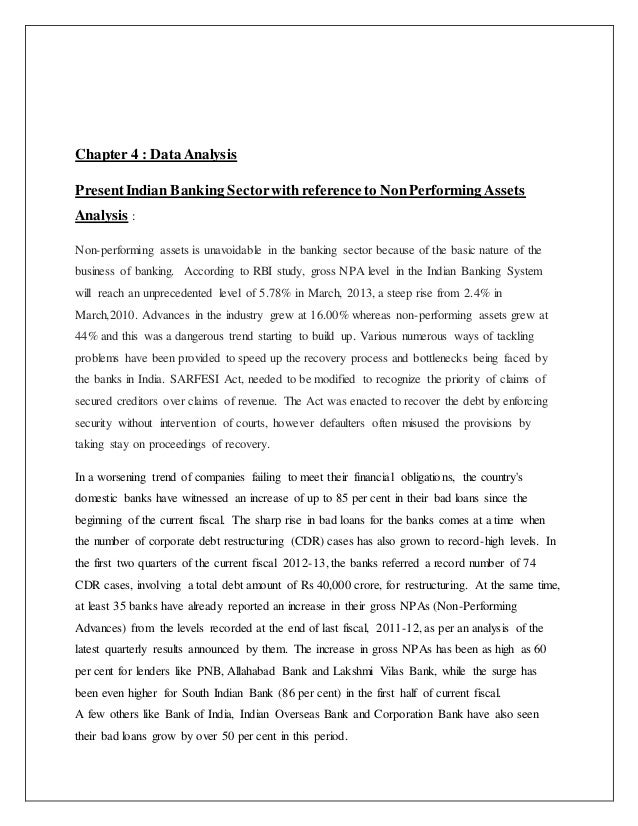 Chapter 4 : Data Analysis

Present Indian Banking Sector with reference to Non Performing Assets Analysis :

Non-performing assets is unavoidable in the banking sector because of the basic nature of the business of banking. According to RBI study, gross NPA level in the Indian Banking System will reach an unprecedented level of 5.78% in March, 2013, a steep rise from 2.4% in March,2010. Advances in the industry grew at 16.00% whereas non-performing assets grew at 44% and this was a dangerous trend starting to build up. Various numerous ways of tackling problems have been provided to speed up the recovery process and bottlenecks being faced by the banks in India. SARFESI Act, needed to be modified to recognize the priority of claims of secured creditors over claims of revenue. The Act was enacted to recover the debt by enforcing security without intervention of courts, however defaulters often misused the provisions by taking stay on proceedings of recovery.

In a worsening trend of companies failing to meet their financial obligations, the country's domestic banks have witnessed an increase of up to 85 per cent in their bad loans since the beginning of the current fiscal. The sharp rise in bad loans for the banks comes at a time when the number of corporate debt restructuring (CDR) cases has also grown to record-high levels. In the first two quarters of the current fiscal 2012-13, the banks referred a record number of 74 CDR cases, involving a total debt amount of Rs 40,000 crore, for restructuring. At the same time, at least 35 banks have already reported an increase in their gross NPAs (Non-Performing Advances) from the levels recorded at the end of last fiscal, 2011-12, as per an analysis of the latest quarterly results announced by them. The increase in gross NPAs has been as high as 60 per cent for lenders like PNB, Allahabad Bank and Lakshmi Vilas Bank, while the surge has been even higher for South Indian Bank (86 per cent) in the first half of current fiscal.
A few others like Bank of India, Indian Overseas Bank and Corporation Bank have also seen their bad loans grow by over 50 per cent in this period.